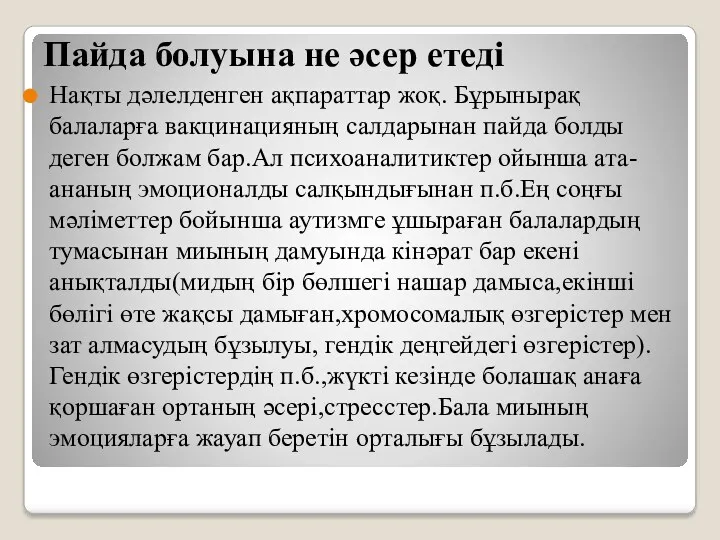 Пайда болуына не әсер етеді

Нақты дәлелденген ақпараттар жоқ. Бұрынырақ балаларға вакцинацияның салдарынан пайда болды деген болжам бар.Ал психоаналитиктер ойынша ата-ананың эмоционалды салқындығынан п.б.Ең соңғы мәліметтер бойынша аутизмге ұшыраған балалардың тумасынан миының дамуында кінәрат бар екені анықталды(мидың бір бөлшегі нашар дамыса,екінші бөлігі өте жақсы дамыған,хромосомалық өзгерістер мен зат алмасудың бұзылуы, гендік деңгейдегі өзгерістер). Гендік өзгерістердің п.б.,жүкті кезінде болашақ анаға қоршаған ортаның әсері,стресстер.Бала миының эмоцияларға жауап беретін орталығы бұзылады.